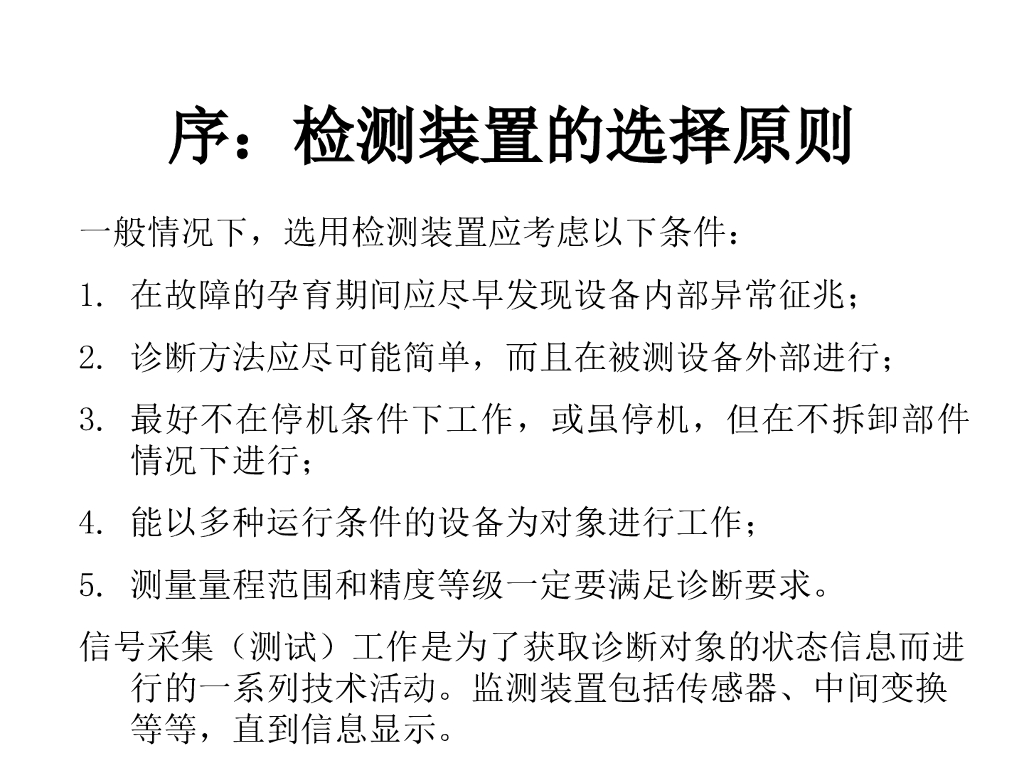 序：检测装置的选择原则

一般情况下，选用检测装置应考虑以下条件：

1. 在故障的孕育期间应尽早发现设备内部异常征兆；

2. 诊断方法应尽可能简单，而且在被测设备外部进行；

3. 最好不在停机条件下工作，或虽停机，但在不拆卸部件情况下进行；

4. 能以多种运行条件的设备为对象进行工作；

5. 测量量程范围和精度等级一定要满足诊断要求。

信号采集（测试）工作是为了获取诊断对象的状态信息而进行的一系列技术活动。监测装置包括传感器、中间变换等等，直到信息显示。